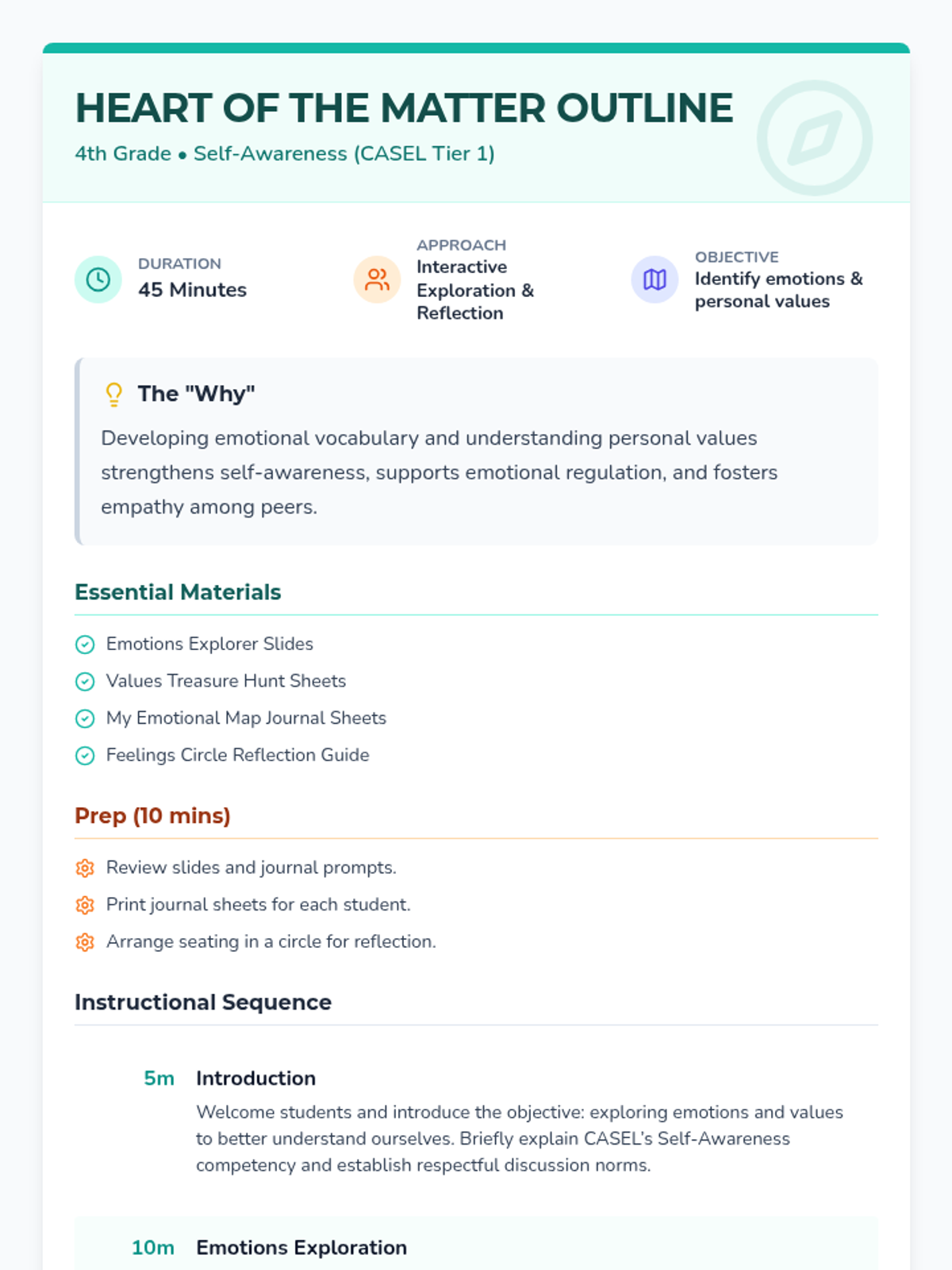 HEART OF THE MATTER OUTLINE
4th Grade • Self-Awareness (CASEL Tier 1)

DURATION
45 Minutes

APPROACH
Interactive Exploration & Reflection

OBJECTIVE
Identify emotions & personal values

The "Why"
Developing emotional vocabulary and understanding personal values strengthens self-awareness, supports emotional regulation, and fosters empathy among peers.

Essential Materials
Emotions Explorer Slides
Values Treasure Hunt Sheets
My Emotional Map Journal Sheets
Feelings Circle Reflection Guide

Prep (10 mins)
Review slides and journal prompts.
Print journal sheets for each student.
Arrange seating in a circle for reflection.

Instructional Sequence

5m Introduction
Welcome students and introduce the objective: exploring emotions and values to better understand ourselves. Briefly explain CASEL's Self-Awareness competency and establish respectful discussion norms.

10m Emotions Exploration